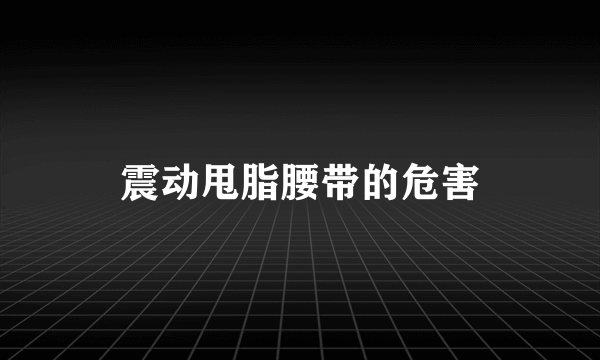 震动甩脂腰带的危害